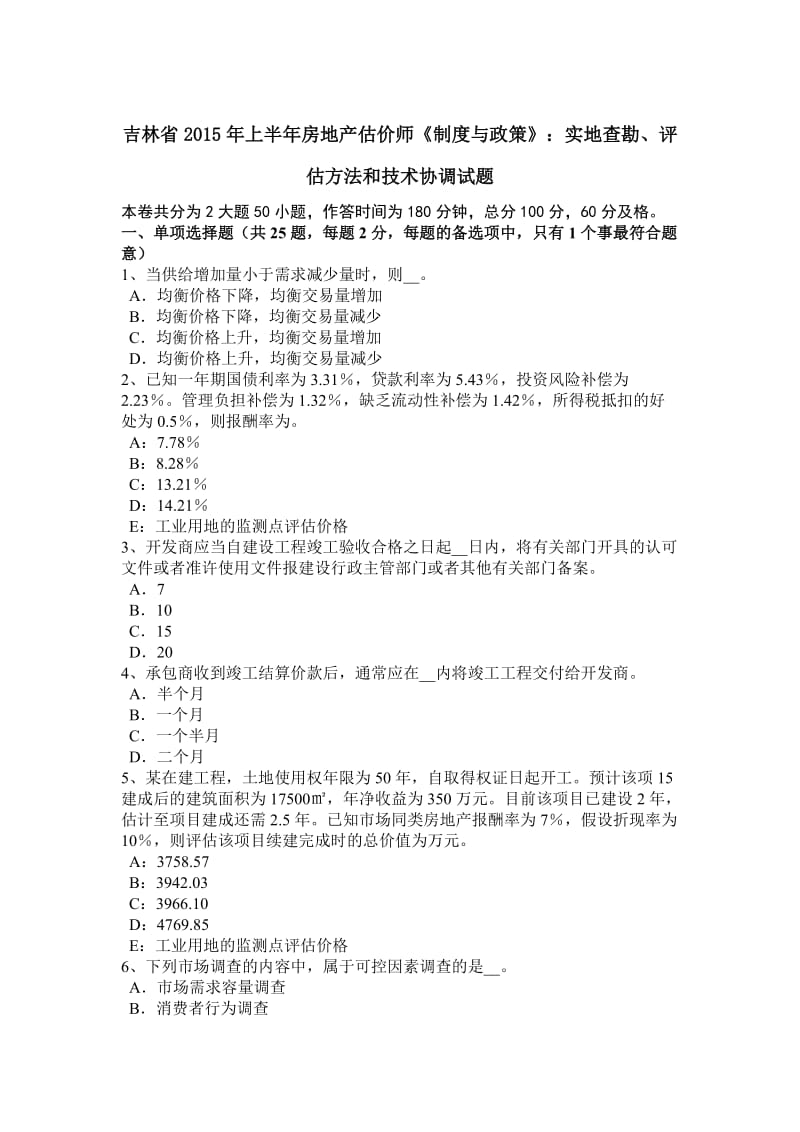 吉林省 2015 年上半年房地产估价师《制度与政策》：实地查勘、评估方法和技术协调试题

本卷共分为 2 大题 50 小题，作答时间为 180 分钟，总分 100 分，60 分及格。
一、单项选择题（共 25 题，每题 2 分，每题的备选项中，只有 1 个事最符合题意）
1、当供给增加量小于需求减少量时，则__。
A．均衡价格下降，均衡交易量增加
B．均衡价格下降，均衡交易量减少
C．均衡价格上升，均衡交易量增加
D．均衡价格上升，均衡交易量减少
2、已知一年期国债利率为 3.31%，贷款利率为 5.43%，投资风险补偿为 2.23%。管理负担补偿为 1.32%，缺乏流动性补偿为 1.42%，所得税抵扣的好处为 0.5%，则报酬率为。
A：7.78%
B：8.28%
C：13.21%
D：14.21%
E：工业用地的监测点评估价格
3、开发商应当自建设工程竣工验收合格之日起__日内，将有关部门开具的认可文件或者准许使用文件报建设行政主管部门或者其他有关部门备案。
A．7
B．10
C．15
D．20
4、承包商收到竣工结算价款后，通常应在__内将竣工工程交付给开发商。
A．半个月
B．一个月
C．一个半月
D．二个月
5、某在建工程，土地使用权年限为 50 年，自取得权证日起开工。预计该项 15 建成后的建筑面积为 17500㎡，年净收益为 350 万元。目前该项目已建设 2 年，估计至项目建成还需 2.5 年。已知市场同类房地产报酬率为 7%，假设折现率为 10%，则评估该项目续建完成时的总价值为万元。
A：3758.57
B：3942.03
C：3966.10
D：4769.85
E：工业用地的监测点评估价格
6、下列市场调查的内容中，属于可控因素调查的是__。
A．市场需求容量调查
B．消费者行为调查